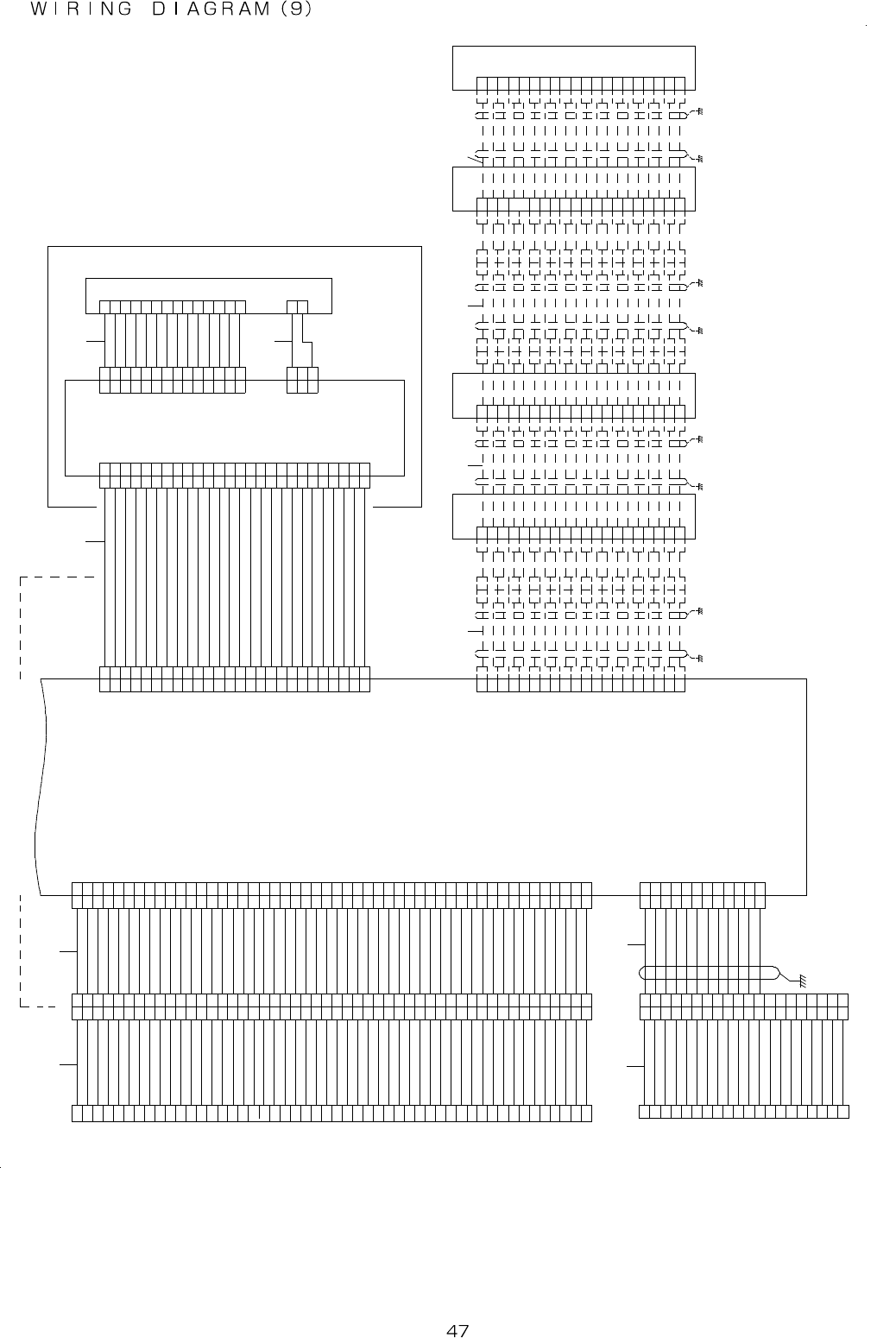 WIRING DIAGRAM (9)

47